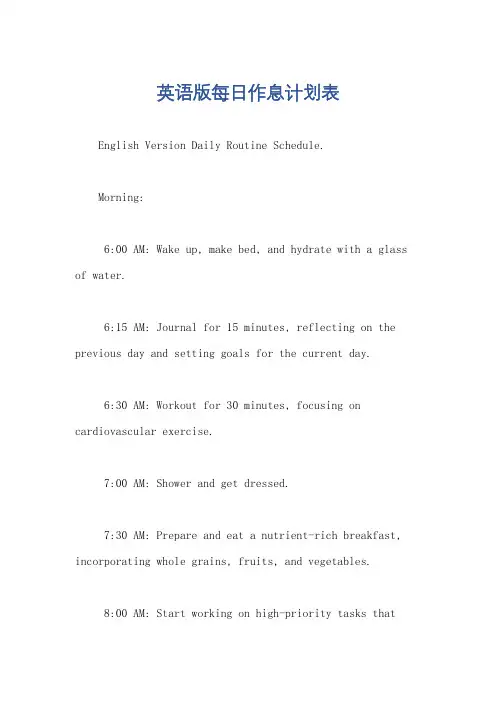 英语版每日作息计划表

English Version Daily Routine Schedule.

Morning:

6:00 AM: Wake up, make bed, and hydrate with a glass of water.

6:15 AM: Journal for 15 minutes, reflecting on the previous day and setting goals for the current day.

6:30 AM: Workout for 30 minutes, focusing on cardiovascular exercise.

7:00 AM: Shower and get dressed.

7:30 AM: Prepare and eat a nutrient-rich breakfast, incorporating whole grains, fruits, and vegetables.

8:00 AM: Start working on high-priority tasks that